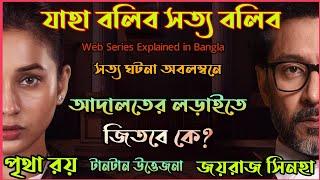 যাহা বলিব সত্য বলিব

Web Series Explained in Bangla

সত্য ঘটনা অবলম্বনে

আদালতের লড়াইতে

জিতবে কে?

পৃথা রয়

টানটান উত্তেজনা

জয়রাজ সিনহা